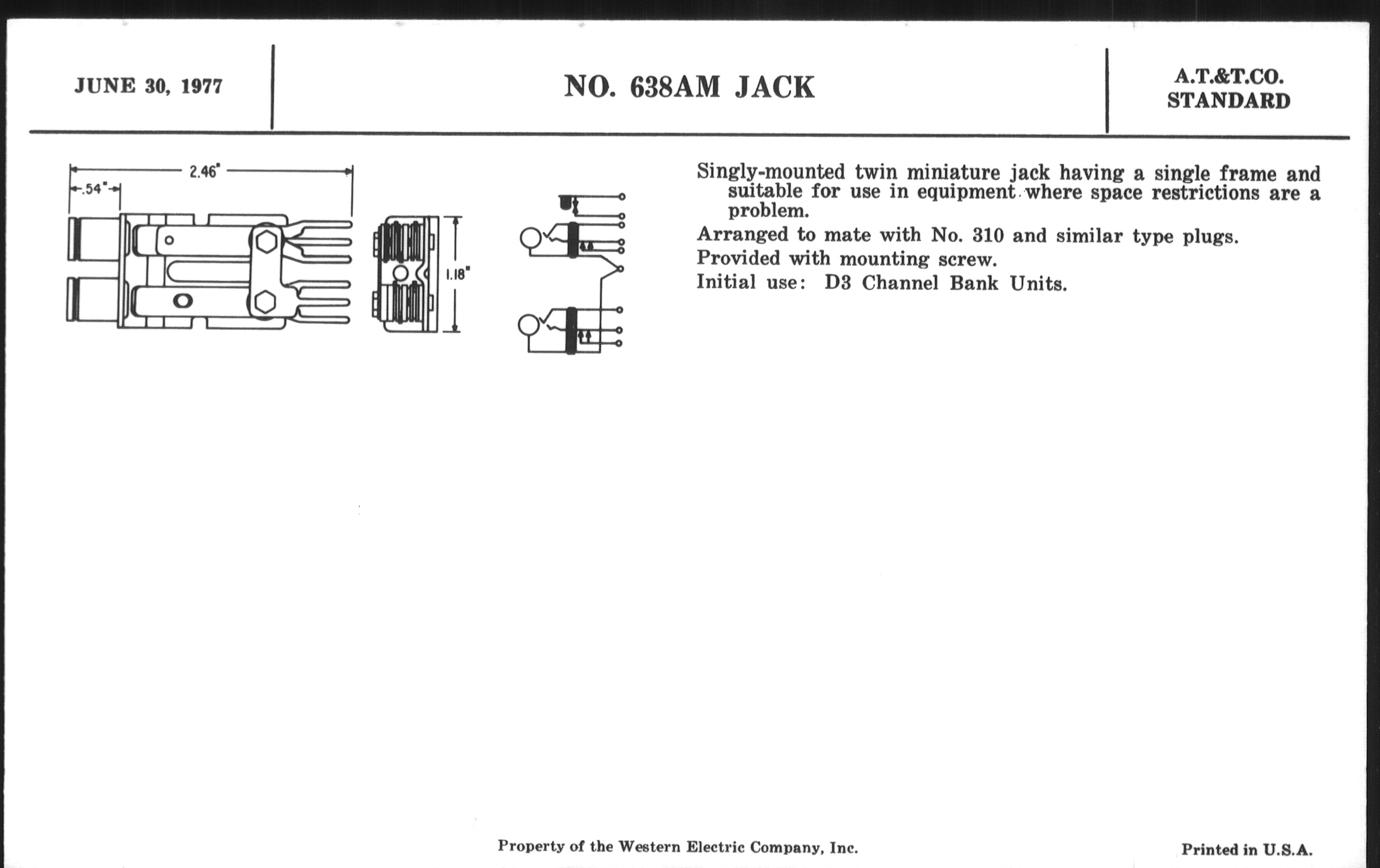 JUNE 30, 1977

NO. 638AM JACK

A.T.&T.CO. STANDARD

2.46"
.54"
1.18"

Singly-mounted twin miniature jack having a single frame and suitable for use in equipment where space restrictions are a problem.

Arranged to mate with No. 310 and similar type plugs.

Provided with mounting screw.

Initial use: D3 Channel Bank Units.

Property of the Western Electric Company, Inc.

Printed in U.S.A.